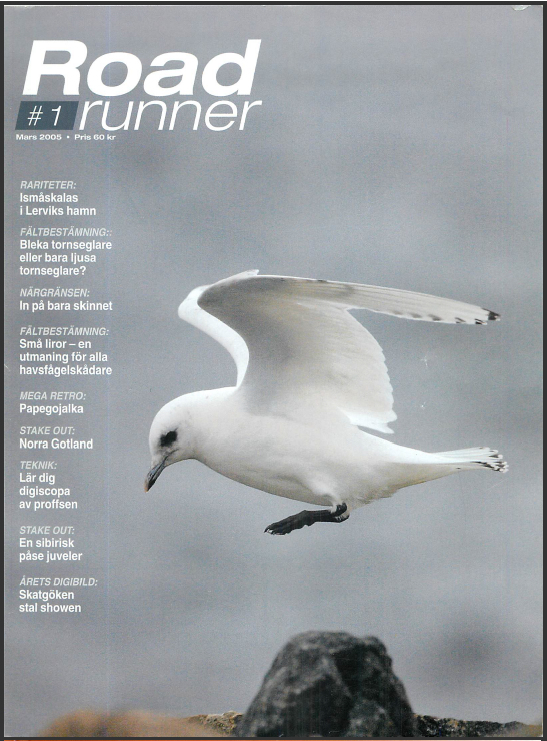 Road
#1 runner
Mars 2005 • Pris 60 kr

RARITETER:
Ismåskalas i Lerviks hamn

FÄLTBESTÄMNING::
Bleka tornseglare eller bara ljusa tornseglare?

NÄRGRÄNSEN:
In på bara skinnet

FÄLTBESTÄMNING:
Små liror – en utmaning för alla havsfågelskådare

MEGA RETRO:
Papegojalka

STAKE OUT:
Norra Gotland

TEKNIK:
Lär dig digiscopa av proffsen

STAKE OUT:
En sibirisk påse juveler

ÅRETS DIGIBILD:
Skatgöken stal showen